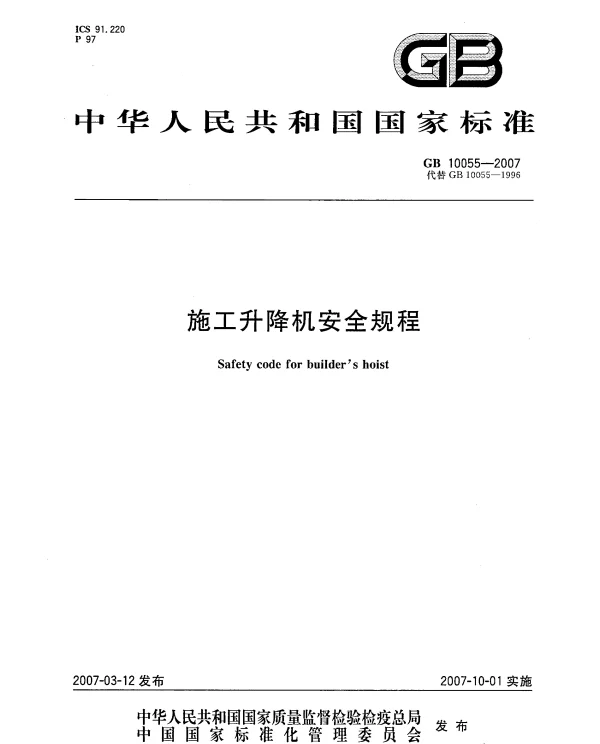 ICS 91.220
P 97

GB

中华人民共和国国家标准

GB 10055—2007
代替GB 10055—1996

施工升降机安全规程

Safety code for builder's hoist

2007-03-12发布

2007-10-01实施

中华人民共和国国家质量监督检验检疫总局
中国国家标准化管理委员会
发布